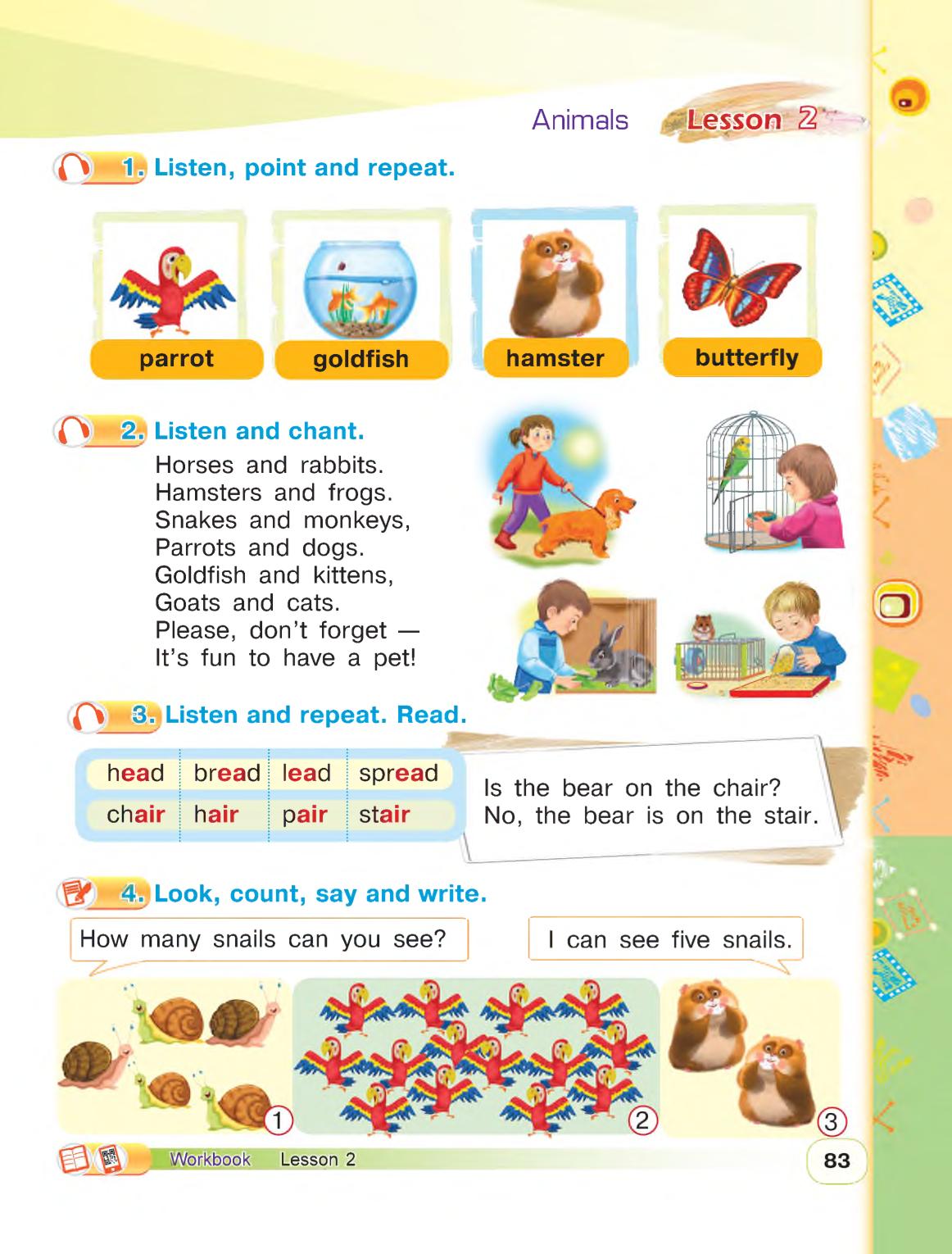 Animals Lesson 2

1. Listen, point and repeat.

parrot goldfish hamster butterfly

2. Listen and chant.

Horses and rabbits.
Hamsters and frogs.
Snakes and monkeys,
Parrots and dogs.
Goldfish and kittens,
Goats and cats.
Please, don't forget —
It's fun to have a pet!

3. Listen and repeat. Read.

| head | bread | lead | spread |
|---|---|---|---|
| chair | hair | pair | stair |

Is the bear on the chair?
No, the bear is on the stair.

4. Look, count, say and write.

How many snails can you see?

I can see five snails.

1 2 3

Workbook Lesson 2

83